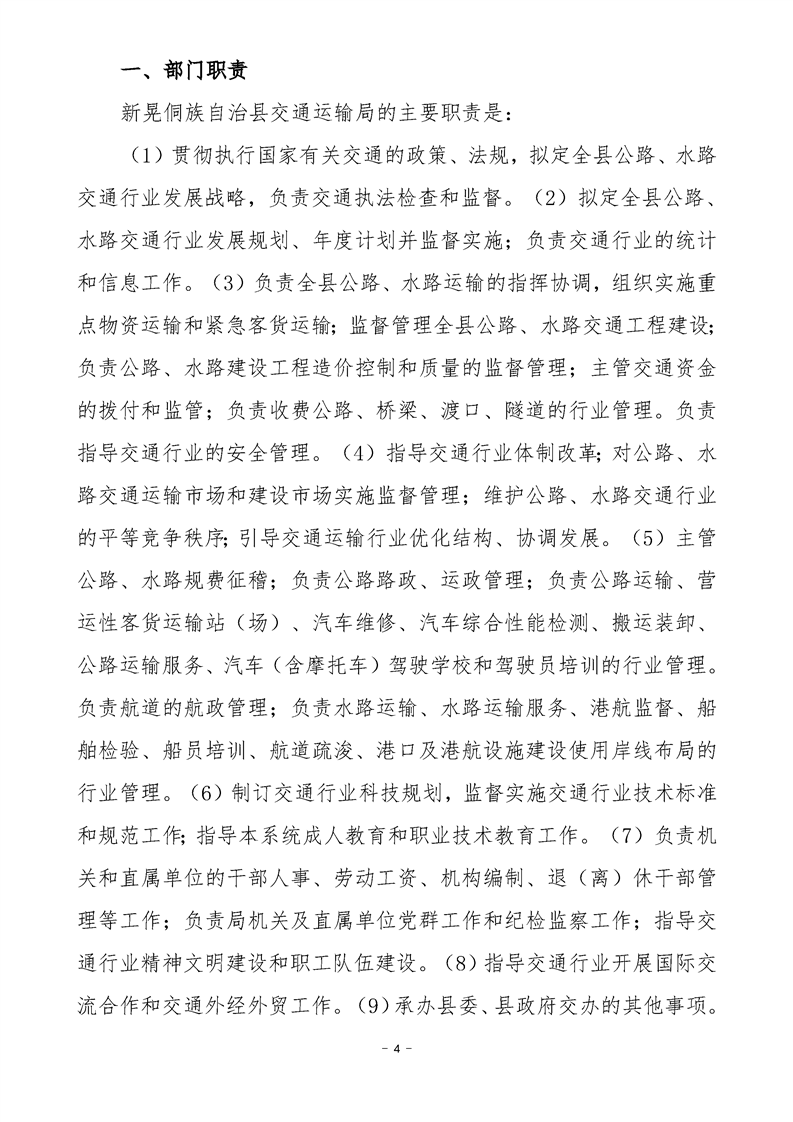 一、部门职责

新晃侗族自治县交通运输局的主要职责是：

（1）贯彻执行国家有关交通的政策、法规，拟定全县公路、水路交通行业发展战略，负责交通执法检查和监督。（2）拟定全县公路、水路交通行业发展规划、年度计划并监督实施；负责交通行业的统计和信息工作。（3）负责全县公路、水路运输的指挥协调，组织实施重点物资运输和紧急客货运输；监督管理全县公路、水路交通工程建设；负责公路、水路建设工程造价控制和质量的监督管理；主管交通资金的拨付和监管；负责收费公路、桥梁、渡口、隧道的行业管理。负责指导交通行业的安全管理。（4）指导交通行业体制改革；对公路、水路交通运输市场和建设市场实施监督管理；维护公路、水路交通行业的平等竞争秩序；引导交通运输行业优化结构、协调发展。（5）主管公路、水路规费征稽；负责公路路政、运政管理；负责公路运输、营运性客货运输站（场）、汽车维修、汽车综合性能检测、搬运装卸、公路运输服务、汽车（含摩托车）驾驶学校和驾驶员培训的行业管理。负责航道的航政管理；负责水路运输、水路运输服务、港航监督、船舶检验、船员培训、航道疏浚、港口及港航设施建设使用岸线布局的行业管理。（6）制订交通行业科技规划，监督实施交通行业技术标准和规范工作；指导本系统成人教育和职业技术教育工作。（7）负责机关和直属单位的干部人事、劳动工资、机构编制、退（离）休干部管理等工作；负责局机关及直属单位党群工作和纪检监察工作；指导交通行业精神文明建设和职工队伍建设。（8）指导交通行业开展国际交流合作和交通外经外贸工作。（9）承办县委、县政府交办的其他事项。

- 4 -